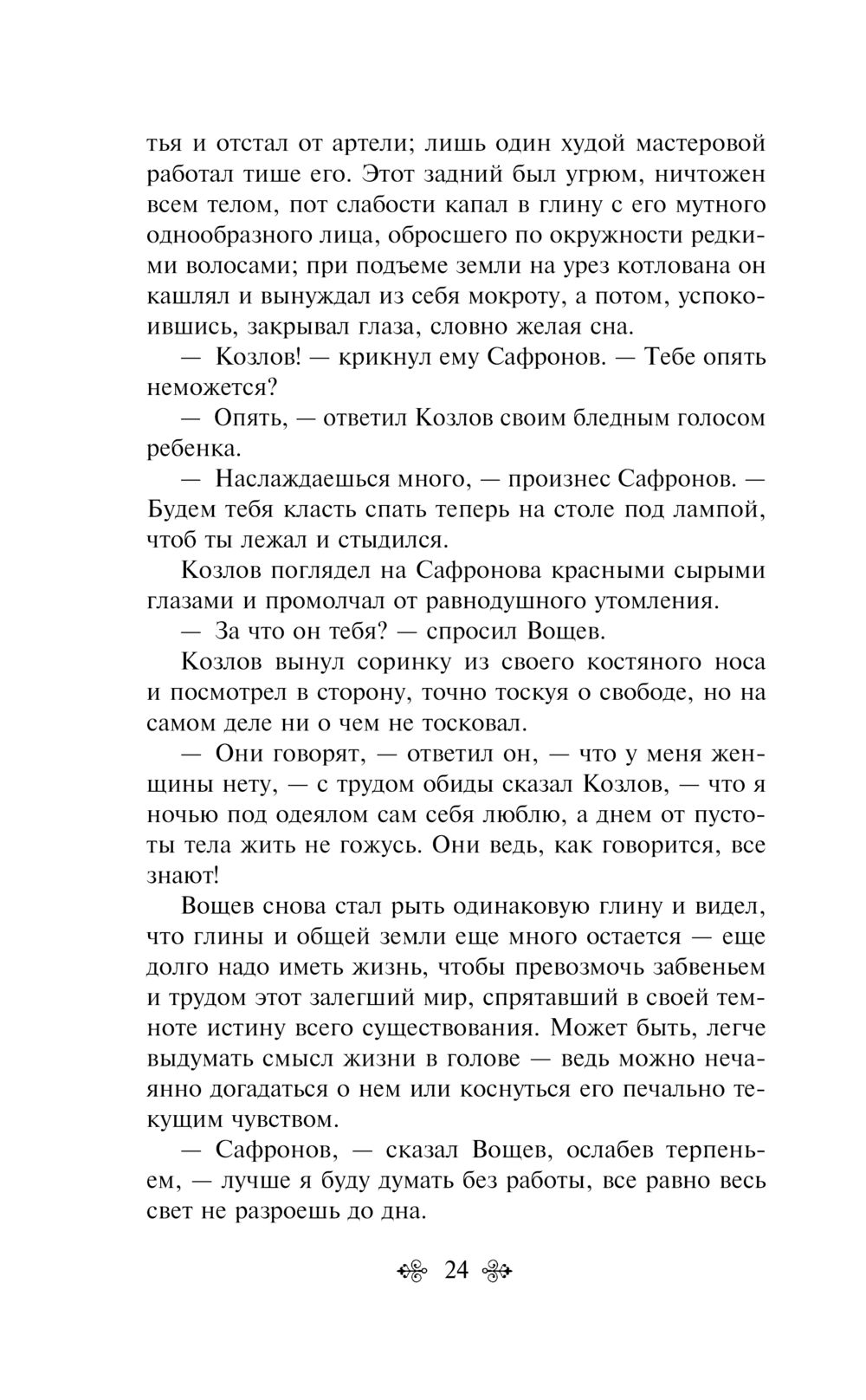 тья и отстал от артели; лишь один худой мастеровой работал тише его. Этот задний был угрюм, ничтожен всем телом, пот слабости капал в глину с его мутного однообразного лица, обросшего по окружности редкими волосами; при подъеме земли на урез котлована он кашлял и вынуждал из себя мокроту, а потом, успокоившись, закрывал глаза, словно желая сна.

— Козлов! — крикнул ему Сафронов. — Тебе опять неможется?

— Опять, — ответил Козлов своим бледным голосом ребенка.

— Наслаждаешься много, — произнес Сафронов. — Будем тебя класть спать теперь на столе под лампой, чтоб ты лежал и стыдился.

Козлов поглядел на Сафронова красными сырыми глазами и промолчал от равнодушного утомления.

— За что он тебя? — спросил Вощев.

Козлов вынул соринку из своего костяного носа и посмотрел в сторону, точно тоскуя о свободе, но на самом деле ни о чем не тосковал.

— Они говорят, — ответил он, — что у меня женщины нету, — с трудом обиды сказал Козлов, — что я ночью под одеялом сам себя люблю, а днем от пустоты тела жить не гожусь. Они ведь, как говорится, все знают!

Вощев снова стал рыть одинаковую глину и видел, что глины и общей земли еще много остается — еще долго надо иметь жизнь, чтобы превозмочь забвеньем и трудом этот залегший мир, спрятавший в своей темноте истину всего существования. Может быть, легче выдумать смысл жизни в голове — ведь можно нечаянно догадаться о нем или коснуться его печально текущим чувством.

— Сафронов, — сказал Вощев, ослабев терпеньем, — лучше я буду думать без работы, все равно весь свет не разроешь до дна.

24